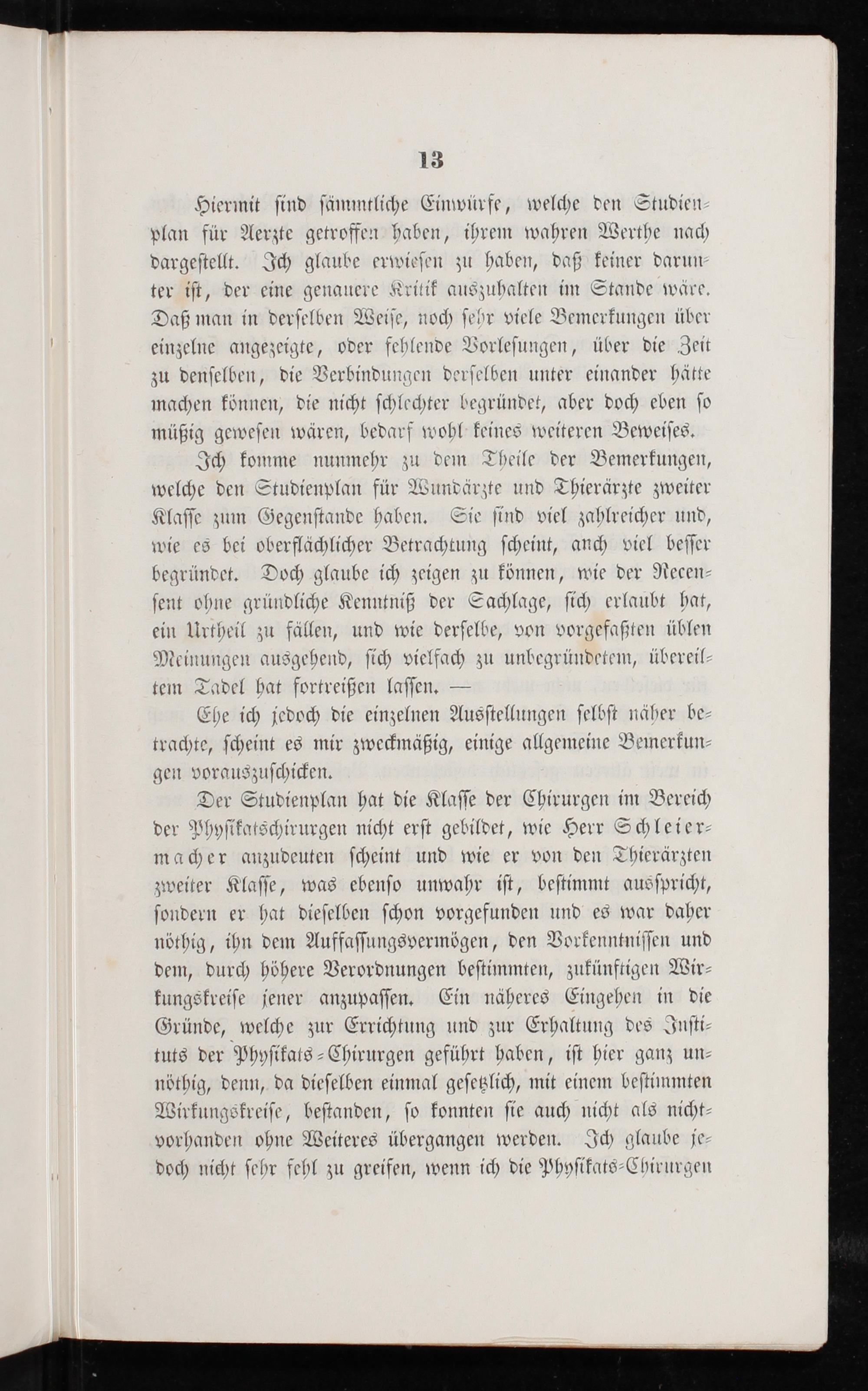 13

Hiermit sind sämmtliche Einwürfe, welche den Studienplan für Aerzte getroffen haben, ihrem wahren Werthe nach dargestellt. Ich glaube erwiesen zu haben, daß keiner darunter ist, der eine genauere Kritik auszuhalten im Stande wäre. Daß man in derselben Weise, noch sehr viele Bemerkungen über einzelne angezeigte, oder fehlende Vorlesungen, über die Zeit zu denselben, die Verbindungen derselben unter einander hätte machen können, die nicht schlechter begründet, aber doch eben so müßig gewesen wären, bedarf wohl keines weiteren Beweises.

Ich komme nunmehr zu dem Theile der Bemerkungen, welche den Studienplan für Wundärzte und Thierärzte zweiter Klasse zum Gegenstande haben. Sie sind viel zahlreicher und, wie es bei oberflächlicher Betrachtung scheint, auch viel besser begründet. Doch glaube ich zeigen zu können, wie der Recensent ohne gründliche Kenntniß der Sachlage, sich erlaubt hat, ein Urtheil zu fällen, und wie derselbe, von vorgefaßten üblen Meinungen ausgehend, sich vielfach zu unbegründetem, übereiltem Tadel hat fortreißen lassen. —

Ehe ich jedoch die einzelnen Ausstellungen selbst näher betrachte, scheint es mir zweckmäßig, einige allgemeine Bemerkungen vorauszuschicken.

Der Studienplan hat die Klasse der Chirurgen im Bereich der Physikatschirurgen nicht erst gebildet, wie Herr Schleiermacher anzudeuten scheint und wie er von den Thierärzten zweiter Klasse, was ebenso unwahr ist, bestimmt ausspricht, sondern er hat dieselben schon vorgefunden und es war daher nöthig, ihn dem Auffassungsvermögen, den Vorkenntnissen und dem, durch höhere Verordnungen bestimmten, zukünftigen Wirkungskreise jener anzupassen. Ein näheres Eingehen in die Gründe, welche zur Errichtung und zur Erhaltung des Instituts der Physikats-Chirurgen geführt haben, ist hier ganz unnöthig, denn, da dieselben einmal gesetzlich, mit einem bestimmten Wirkungskreise, bestanden, so konnten sie auch nicht als nichtvorhanden ohne Weiteres übergangen werden. Ich glaube jedoch nicht sehr fehl zu greifen, wenn ich die Physikats-Chirurgen